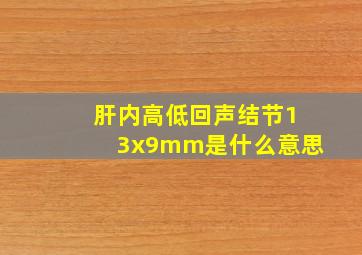 肝内高低回声结节13x9mm是什么意思